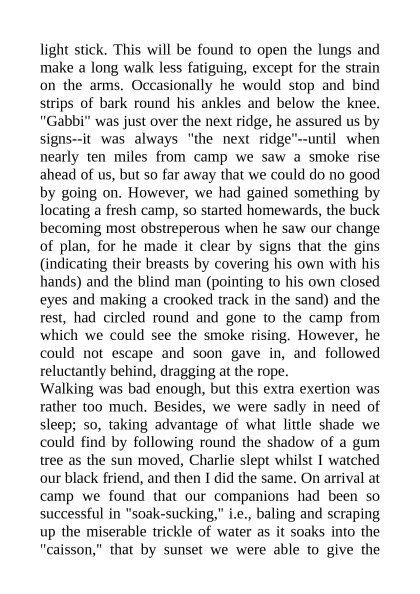 light stick. This will be found to open the lungs and make a long walk less fatiguing, except for the strain on the arms. Occasionally he would stop and bind strips of bark round his ankles and below the knee. "Gabbi" was just over the next ridge, he assured us by signs--it was always "the next ridge"--until when nearly ten miles from camp we saw a smoke rise ahead of us, but so far away that we could do no good by going on. However, we had gained something by locating a fresh camp, so started homewards, the buck becoming most obstreperous when he saw our change of plan, for he made it clear by signs that the gins (indicating their breasts by covering his own with his hands) and the blind man (pointing to his own closed eyes and making a crooked track in the sand) and the rest, had circled round and gone to the camp from which we could see the smoke rising. However, he could not escape and soon gave in, and followed reluctantly behind, dragging at the rope.
Walking was bad enough, but this extra exertion was rather too much. Besides, we were sadly in need of sleep; so, taking advantage of what little shade we could find by following round the shadow of a gum tree as the sun moved, Charlie slept whilst I watched our black friend, and then I did the same. On arrival at camp we found that our companions had been so successful in "soak-sucking," i.e., baling and scraping up the miserable trickle of water as it soaks into the "caisson," that by sunset we were able to give the